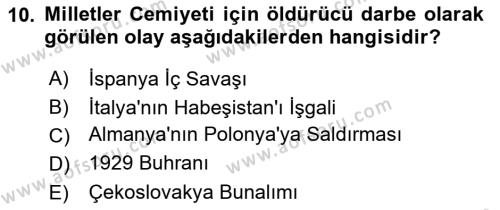 10. Milletler Cemiyeti için öldürücü darbe olarak görülen olay aşağıdakilerden hangisidir?

A) İspanya İç Savaşı
B) İtalya'nın Habeşistan'ı İşgali
C) Almanya'nın Polonya'ya Saldırması
D) 1929 Buhranı
E) Çekoslovakya Bunalımı

www.aofsoru.com